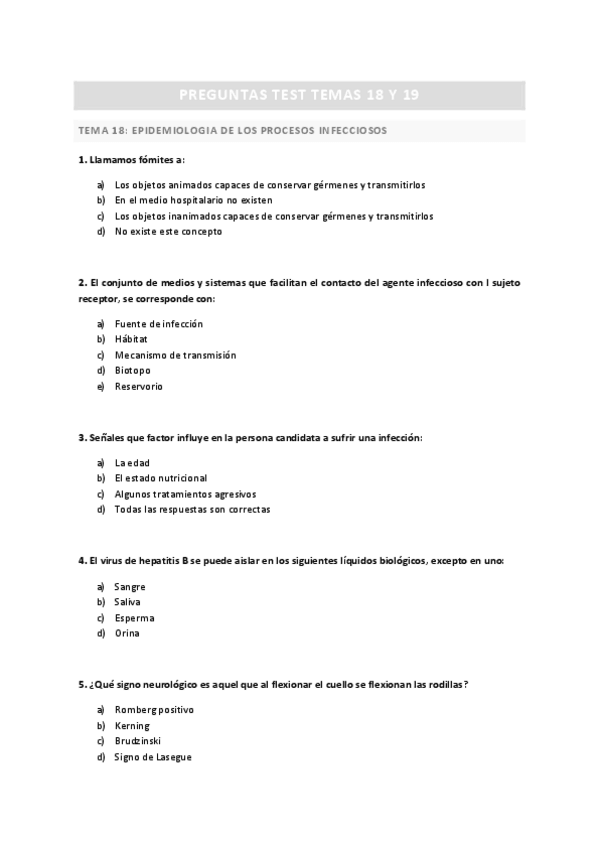 PREGUNTAS TEST TEMAS 18 Y 19

TEMA 18: EPIDEMIOLOGIA DE LOS PROCESOS INFECCIOSOS

1. Llamamos fómites a:

a) Los objetos animados capaces de conservar gérmenes y transmitirlos
b) En el medio hospitalario no existen
c) Los objetos inanimados capaces de conservar gérmenes y transmitirlos
d) No existe este concepto

2. El conjunto de medios y sistemas que facilitan el contacto del agente infeccioso con l sujeto receptor, se corresponde con:

a) Fuente de infección
b) Hábitat
c) Mecanismo de transmisión
d) Biotopo
e) Reservorio

3. Señales que factor influye en la persona candidata a sufrir una infección:

a) La edad
b) El estado nutricional
c) Algunos tratamientos agresivos
d) Todas las respuestas son correctas

4. El virus de hepatitis B se puede aislar en los siguientes líquidos biológicos, excepto en uno:

a) Sangre
b) Saliva
c) Esperma
d) Orina

5. ¿Qué signo neurológico es aquel que al flexionar el cuello se flexionan las rodillas?

a) Romberg positivo
b) Kerning
c) Brudzinski
d) Signo de Lasegue